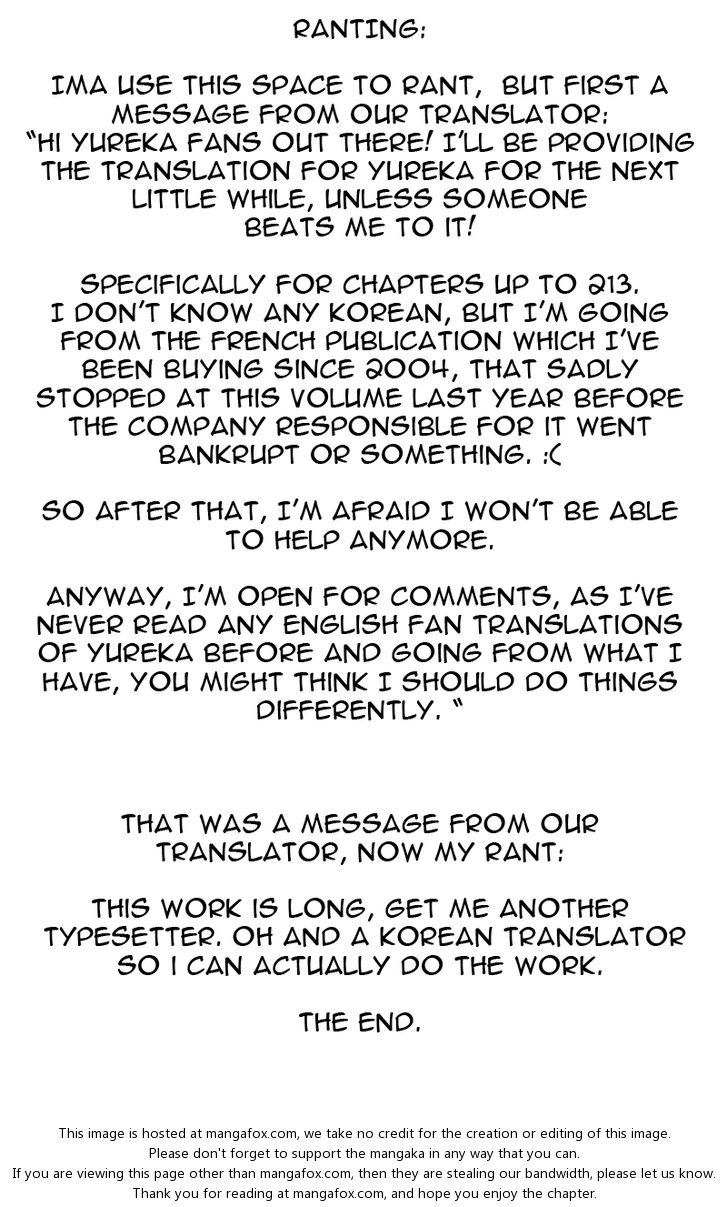 RANTING:

IMA USE THIS SPACE TO RANT, BUT FIRST A MESSAGE FROM OUR TRANSLATOR: "HI YUREKA FANS OUT THERE! I'LL BE PROVIDING THE TRANSLATION FOR YUREKA FOR THE NEXT LITTLE WHILE, UNLESS SOMEONE BEATS ME TO IT!

SPECIFICALLY FOR CHAPTERS UP TO 213. I DON'T KNOW ANY KOREAN, BUT I'M GOING FROM THE FRENCH PUBLICATION WHICH I'VE BEEN BUYING SINCE 2004, THAT SADLY STOPPED AT THIS VOLUME LAST YEAR BEFORE THE COMPANY RESPONSIBLE FOR IT WENT BANKRUPT OR SOMETHING. :(

SO AFTER THAT, I'M AFRAID I WON'T BE ABLE TO HELP ANYMORE.

ANYWAY, I'M OPEN FOR COMMENTS, AS I'VE NEVER READ ANY ENGLISH FAN TRANSLATIONS OF YUREKA BEFORE AND GOING FROM WHAT I HAVE, YOU MIGHT THINK I SHOULD DO THINGS DIFFERENTLY. "

THAT WAS A MESSAGE FROM OUR TRANSLATOR, NOW MY RANT:

THIS WORK IS LONG, GET ME ANOTHER TYPESETTER. OH AND A KOREAN TRANSLATOR SO I CAN ACTUALLY DO THE WORK.

THE END.

This image is hosted at mangafox.com, we take no credit for the creation or editing of this image.
Please don't forget to support the mangaka in any way that you can.
If you are viewing this page other than mangafox.com, then they are stealing our bandwidth, please let us know.
Thank you for reading at mangafox.com, and hope you enjoy the chapter.